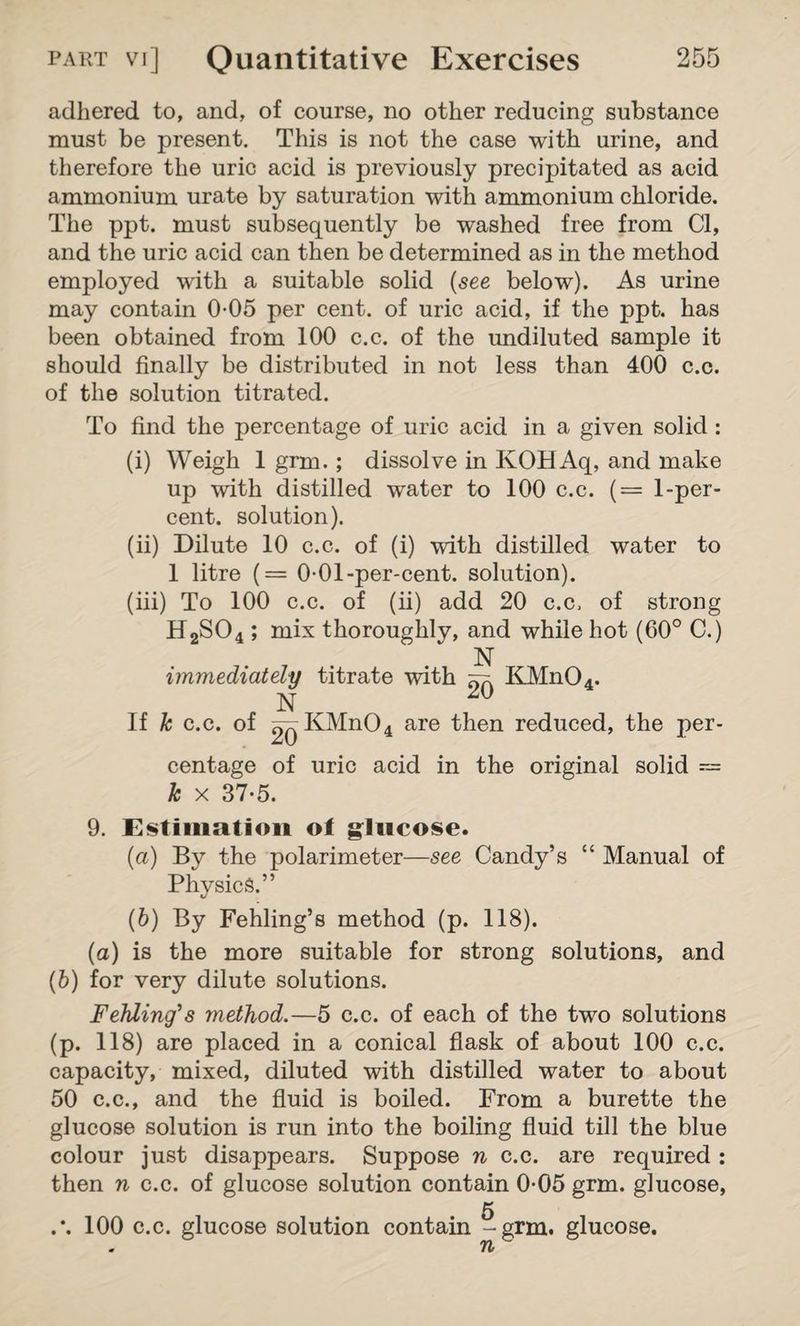 PART VI] Quantitative Exercises 255

adhered to, and, of course, no other reducing substance must be present. This is not the case with urine, and therefore the uric acid is previously precipitated as acid ammonium urate by saturation with ammonium chloride. The ppt. must subsequently be washed free from Cl, and the uric acid can then be determined as in the method employed with a suitable solid (see below). As urine may contain 0·05 per cent. of uric acid, if the ppt. has been obtained from 100 c.c. of the undiluted sample it should finally be distributed in not less than 400 c.c. of the solution titrated.

To find the percentage of uric acid in a given solid:

(i) Weigh 1 grm.; dissolve in KOHAq, and make up with distilled water to 100 c.c. (= 1-per-cent. solution).

(ii) Dilute 10 c.c. of (i) with distilled water to 1 litre (= 0·01-per-cent. solution).

(iii) To 100 c.c. of (ii) add 20 c.c. of strong $H_2SO_4$; mix thoroughly, and while hot (60° C.) immediately titrate with $\frac{N}{20}$ $KMnO_4$.

If $k$ c.c. of $\frac{N}{20}$ $KMnO_4$ are then reduced, the percentage of uric acid in the original solid = $k \times 37·5$.

9. Estimation of glucose.

(a) By the polarimeter—see Candy's "Manual of Physics."

(b) By Fehling's method (p. 118).

(a) is the more suitable for strong solutions, and (b) for very dilute solutions.

Fehling's method.—5 c.c. of each of the two solutions (p. 118) are placed in a conical flask of about 100 c.c. capacity, mixed, diluted with distilled water to about 50 c.c., and the fluid is boiled. From a burette the glucose solution is run into the boiling fluid till the blue colour just disappears. Suppose $n$ c.c. are required: then $n$ c.c. of glucose solution contain 0·05 grm. glucose,

∴ 100 c.c. glucose solution contain $\frac{5}{n}$ grm. glucose.